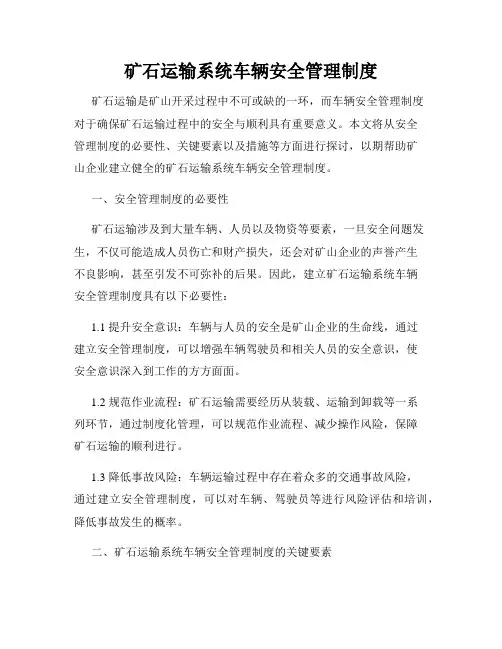 矿石运输系统车辆安全管理制度

矿石运输是矿山开采过程中不可或缺的一环，而车辆安全管理制度对于确保矿石运输过程中的安全与顺利具有重要意义。本文将从安全管理制度的必要性、关键要素以及措施等方面进行探讨，以期帮助矿山企业建立健全的矿石运输系统车辆安全管理制度。

一、安全管理制度的必要性

矿石运输涉及到大量车辆、人员以及物资等要素，一旦安全问题发生，不仅可能造成人员伤亡和财产损失，还会对矿山企业的声誉产生不良影响，甚至引发不可弥补的后果。因此，建立矿石运输系统车辆安全管理制度具有以下必要性：

1.1 提升安全意识：车辆与人员的安全是矿山企业的生命线，通过建立安全管理制度，可以增强车辆驾驶员和相关人员的安全意识，使安全意识深入到工作的方方面面。

1.2 规范作业流程：矿石运输需要经历从装载、运输到卸载等一系列环节，通过制度化管理，可以规范作业流程、减少操作风险，保障矿石运输的顺利进行。

1.3 降低事故风险：车辆运输过程中存在着众多的交通事故风险，通过建立安全管理制度，可以对车辆、驾驶员等进行风险评估和培训，降低事故发生的概率。

二、矿石运输系统车辆安全管理制度的关键要素